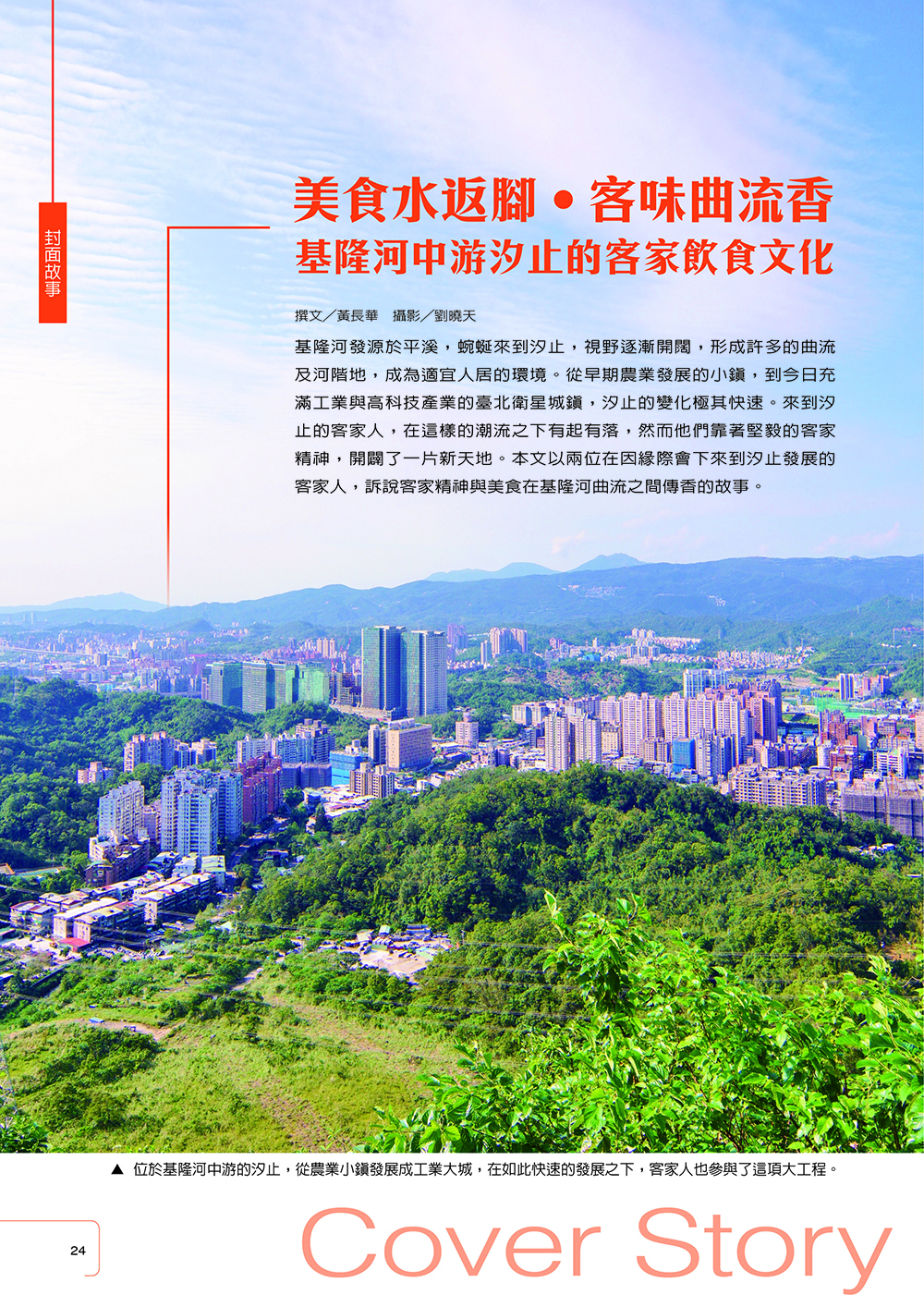 封面故事

美食水返腳・客味曲流香
基隆河中游汐止的客家飲食文化

撰文／黃長華　攝影／劉曉天

基隆河發源於平溪，蜿蜒來到汐止，視野逐漸開闊，形成許多的曲流及河階地，成為適宜人居的環境。從早期農業發展的小鎮，到今日充滿工業與高科技產業的臺北衛星城鎮，汐止的變化極其快速。來到汐止的客家人，在這樣的潮流之下有起有落，然而他們靠著堅毅的客家精神，開闢了一片新天地。本文以兩位在因緣際會下來到汐止發展的客家人，訴說客家精神與美食在基隆河曲流之間傳香的故事。

▲ 位於基隆河中游的汐止，從農業小鎮發展成工業大城，在如此快速的發展之下，客家人也參與了這項大工程。

24

Cover Story